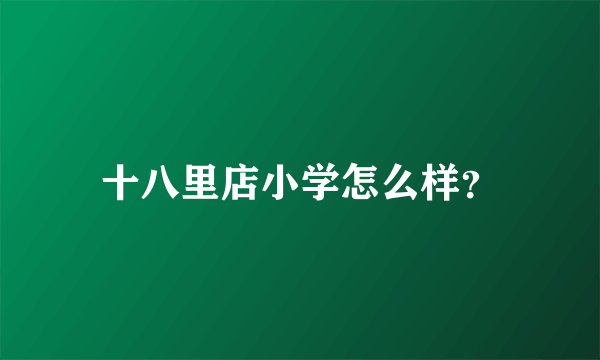 十八里店小学怎么样?